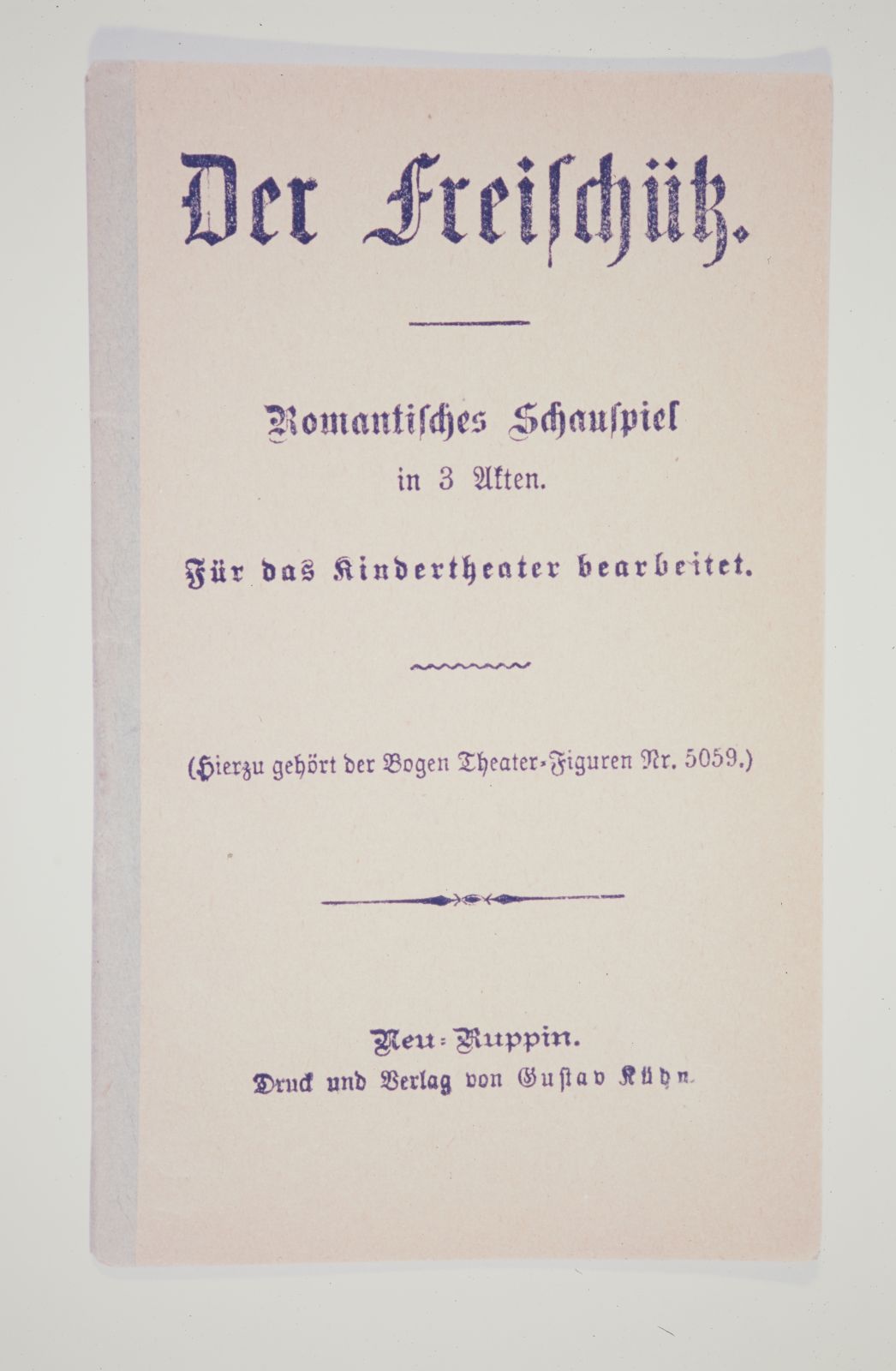 Der Freischütz.

Romantisches Schauspiel in 3 Akten.

Für das Kindertheater bearbeitet.

(Hierzu gehört der Bogen Theater-Figuren Nr. 5059.)

Neu-Ruppin.
Druck und Verlag von Gustav Kühn.